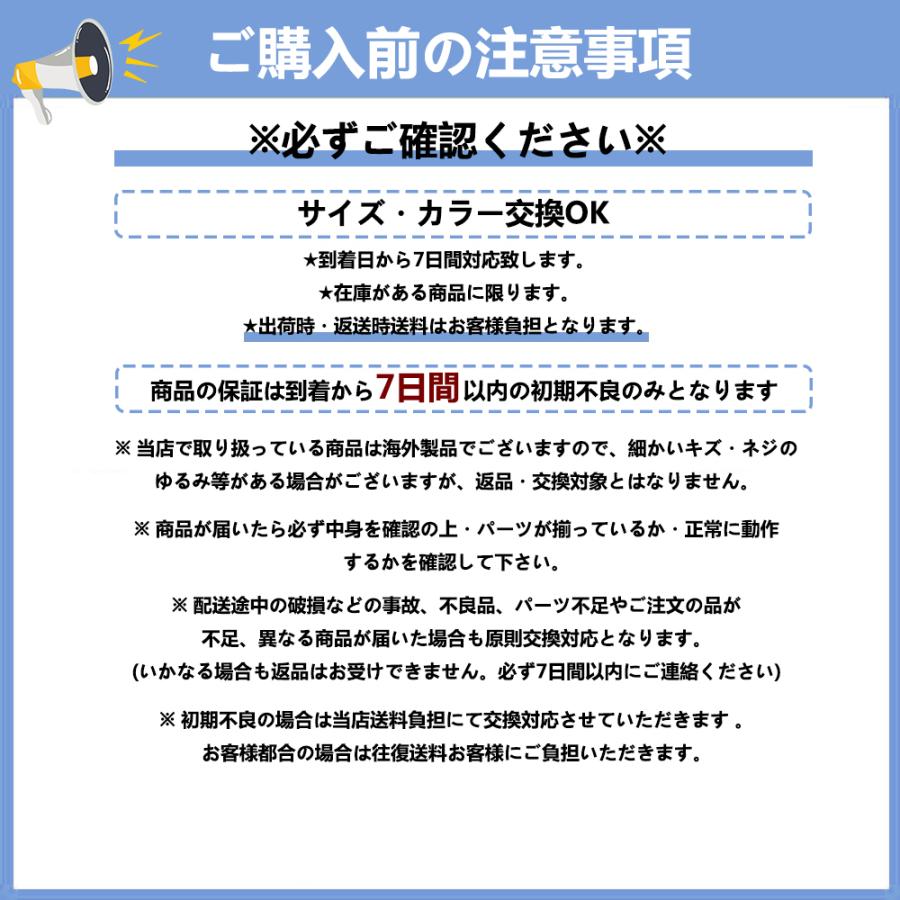 ご購入前の注意事項

※必ずご確認ください※

サイズ・カラー交換OK

★到着日から7日間対応致します。
★在庫がある商品に限ります。
★出荷時・返送時送料はお客様負担となります。

商品の保証は到着から7日間以内の初期不良のみとなります

※ 当店で取り扱っている商品は海外製品でございますので、細かいキズ・ネジのゆるみ等がある場合がございますが、返品・交換対象とはなりません。

※ 商品が届いたら必ず中身を確認の上・パーツが揃っているか・正常に動作するかを確認して下さい。

※ 配送途中の破損などの事故、不良品、パーツ不足やご注文の品が不足、異なる商品が届いた場合も原則交換対応となります。
(いかなる場合も返品はお受けできません。必ず7日間以内にご連絡ください)

※ 初期不良の場合は当店送料負担にて交換対応させていただきます 。
お客様都合の場合は往復送料お客様にご負担いただきます。